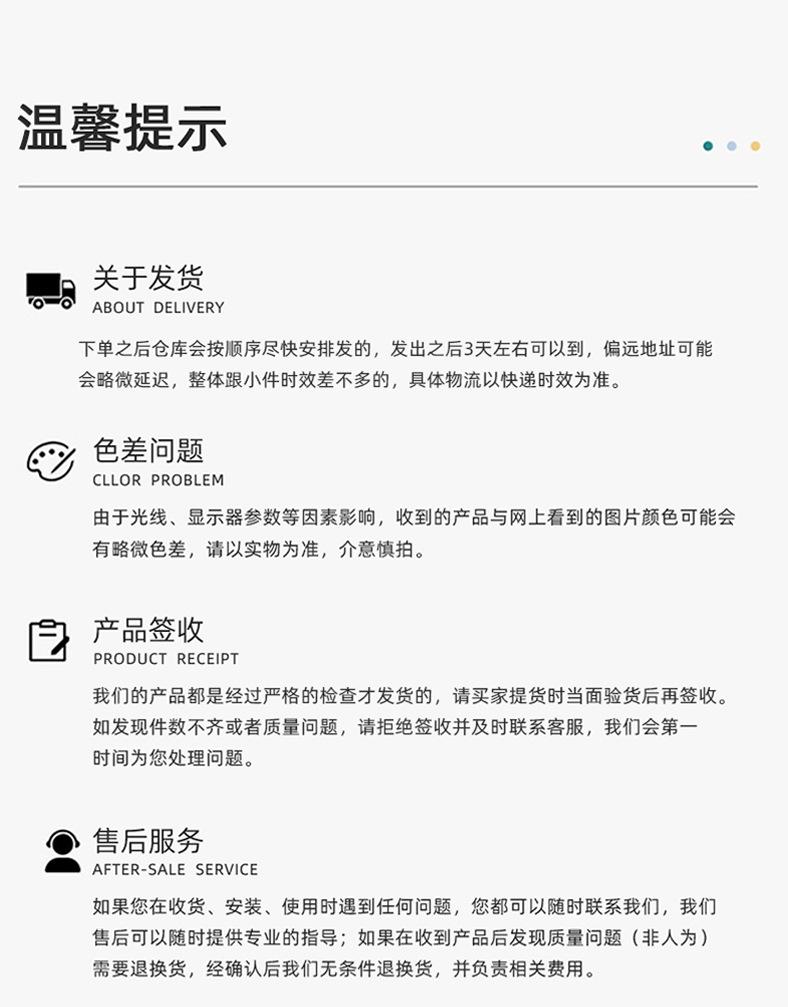 温馨提示

关于发货
ABOUT DELIVERY

下单之后仓库会按顺序尽快安排发的，发出之后3天左右可以到，偏远地址可能会略微延迟，整体跟小件时效差不多的，具体物流以快递时效为准。

色差问题
CLLOR PROBLEM

由于光线、显示器参数等因素影响，收到的产品与网上看到的图片颜色可能会有略微色差，请以实物为准，介意慎拍。

产品签收
PRODUCT RECEIPT

我们的产品都是经过严格的检查才发货的，请买家提货时当面验货后再签收。如发现件数不齐或者质量问题，请拒绝签收并及时联系客服，我们会第一时间为您处理问题。

售后服务
AFTER-SALE SERVICE

如果您在收货、安装、使用时遇到任何问题，您都可以随时联系我们，我们售后可以随时提供专业的指导；如果在收到产品后发现质量问题（非人为）需要退换货，经确认后我们无条件退换货，并负责相关费用。